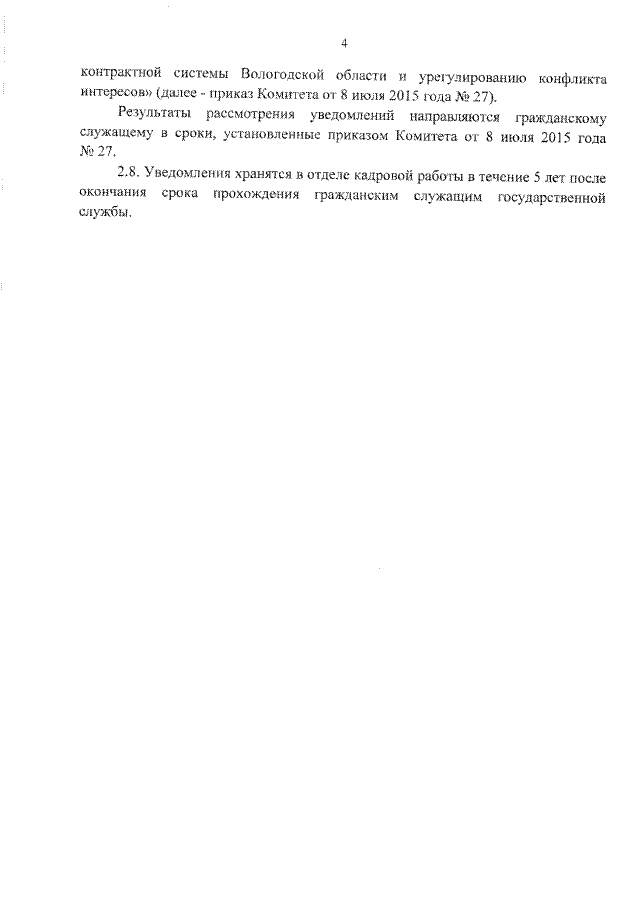 4

контрактной системы Вологодской области и урегулированию конфликта интересов» (далее - приказ Комитета от 8 июля 2015 года № 27).

Результаты рассмотрения уведомлений направляются гражданскому служащему в сроки, установленные приказом Комитета от 8 июля 2015 года № 27.

2.8. Уведомления хранятся в отделе кадровой работы в течение 5 лет после окончания срока прохождения гражданским служащим государственной службы.